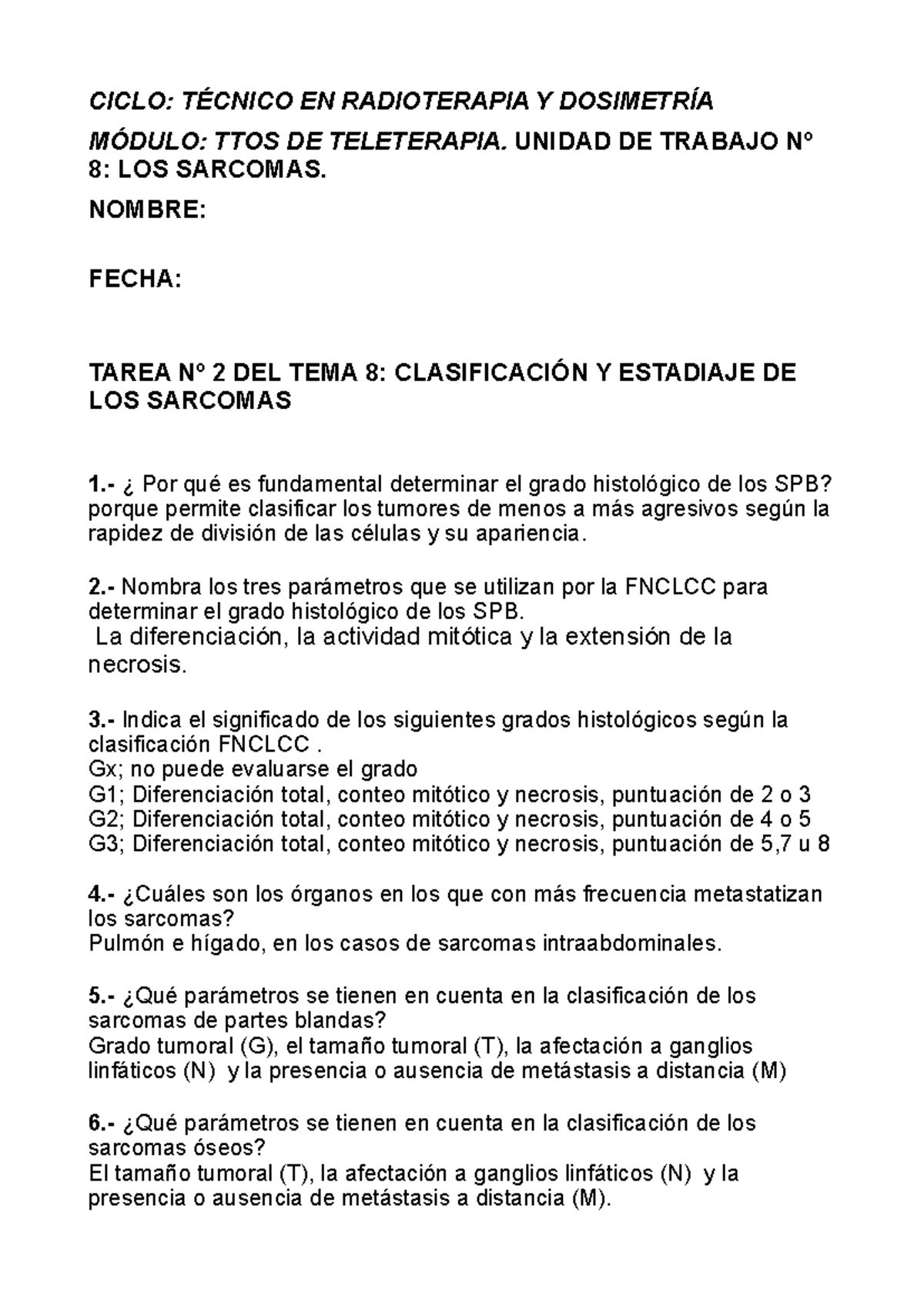 CICLO: TÉCNICO EN RADIOTERAPIA Y DOSIMETRÍA

MÓDULO: TTOS DE TELETERAPIA. UNIDAD DE TRABAJO Nº 8: LOS SARCOMAS.

NOMBRE:

FECHA:

TAREA Nº 2 DEL TEMA 8: CLASIFICACIÓN Y ESTADIAJE DE LOS SARCOMAS

1.- ¿ Por qué es fundamental determinar el grado histológico de los SPB?
porque permite clasificar los tumores de menos a más agresivos según la rapidez de división de las células y su apariencia.

2.- Nombra los tres parámetros que se utilizan por la FNCLCC para determinar el grado histológico de los SPB.
La diferenciación, la actividad mitótica y la extensión de la necrosis.

3.- Indica el significado de los siguientes grados histológicos según la clasificación FNCLCC .
Gx; no puede evaluarse el grado
G1; Diferenciación total, conteo mitótico y necrosis, puntuación de 2 o 3
G2; Diferenciación total, conteo mitótico y necrosis, puntuación de 4 o 5
G3; Diferenciación total, conteo mitótico y necrosis, puntuación de 5,7 u 8

4.- ¿Cuáles son los órganos en los que con más frecuencia metastatizan los sarcomas?
Pulmón e hígado, en los casos de sarcomas intraabdominales.

5.- ¿Qué parámetros se tienen en cuenta en la clasificación de los sarcomas de partes blandas?
Grado tumoral (G), el tamaño tumoral (T), la afectación a ganglios linfáticos (N) y la presencia o ausencia de metástasis a distancia (M)

6.- ¿Qué parámetros se tienen en cuenta en la clasificación de los sarcomas óseos?
El tamaño tumoral (T), la afectación a ganglios linfáticos (N) y la presencia o ausencia de metástasis a distancia (M).